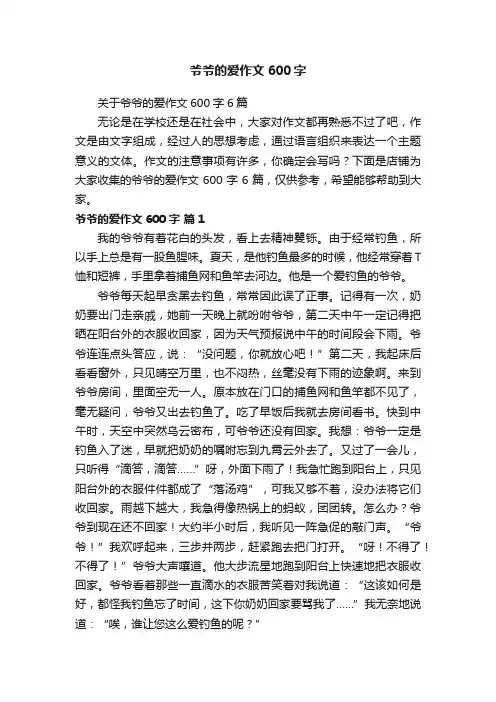 爷爷的爱作文 600 字

关于爷爷的爱作文 600 字 6 篇

无论是在学校还是在社会中，大家对作文都再熟悉不过了吧，作文是由文字组成，经过人的思想考虑，通过语言组织来表达一个主题意义的文体。作文的注意事项有许多，你确定会写吗？下面是店铺为大家收集的爷爷的爱作文 600 字 6 篇，仅供参考，希望能够帮助到大家。

爷爷的爱作文 600 字 篇 1

我的爷爷有着花白的头发，看上去精神矍铄。由于经常钓鱼，所以手上总是有一股鱼腥味。夏天，是他钓鱼最多的时候，他经常穿着 T 恤和短裤，手里拿着捕鱼网和鱼竿去河边。他是一个爱钓鱼的爷爷。

爷爷每天起早贪黑去钓鱼，常常因此误了正事。记得有一次，奶奶要出门走亲戚，她前一天晚上就吩咐爷爷，第二天中午一定记得把晒在阳台外的衣服收回家，因为天气预报说中午的时间段会下雨。爷爷连连点头答应，说：“没问题，你就放心吧！”第二天，我起床后看看窗外，只见晴空万里，也不闷热，丝毫没有下雨的迹象啊。来到爷爷房间，里面空无一人。原本放在门口的捕鱼网和鱼竿都不见了，毫无疑问，爷爷又出去钓鱼了。吃了早饭后我就去房间看书。快到中午时，天空中突然乌云密布，可爷爷还没有回家。我想：爷爷一定是钓鱼入了迷，早就把奶奶的嘱咐忘到九霄云外去了。又过了一会儿，只听得“滴答，滴答……”呀，外面下雨了！我急忙跑到阳台上，只见阳台外的衣服件件都成了“落汤鸡”，可我又够不着，没办法将它们收回家。雨越下越大，我急得像热锅上的蚂蚁，团团转。怎么办？爷爷到现在还不回家！大约半小时后，我听见一阵急促的敲门声。“爷爷！”我欢呼起来，三步并两步，赶紧跑去把门打开。“呀！不得了！不得了！”爷爷大声嚷道。他大步流星地跑到阳台上快速地把衣服收回家。爷爷看着那些一直滴水的衣服苦笑着对我说道：“这该如何是好，都怪我钓鱼忘了时间，这下你奶奶回家要骂我了……”我无奈地说道：“唉，谁让您这么爱钓鱼的呢？”